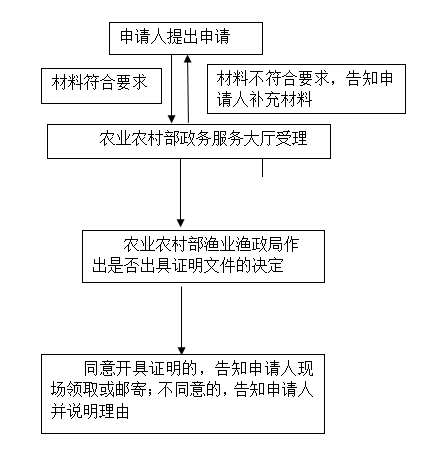 申请人提出申请

材料符合要求

材料不符合要求，告知申请人补充材料

农业农村部政务服务大厅受理

农业农村部渔业渔政局作出是否出具证明文件的决定

同意开具证明的，告知申请人现场领取或邮寄；不同意的，告知申请人并说明理由